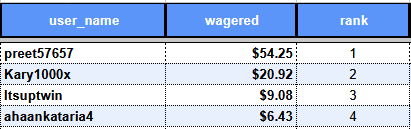 | user_name | wagered | rank |
|---|---|---|
| preet57657 | $54.25 | 1 |
| Kary1000x | $20.92 | 2 |
| Itsuptwin | $9.08 | 3 |
| ahaankataria4 | $6.43 | 4 |